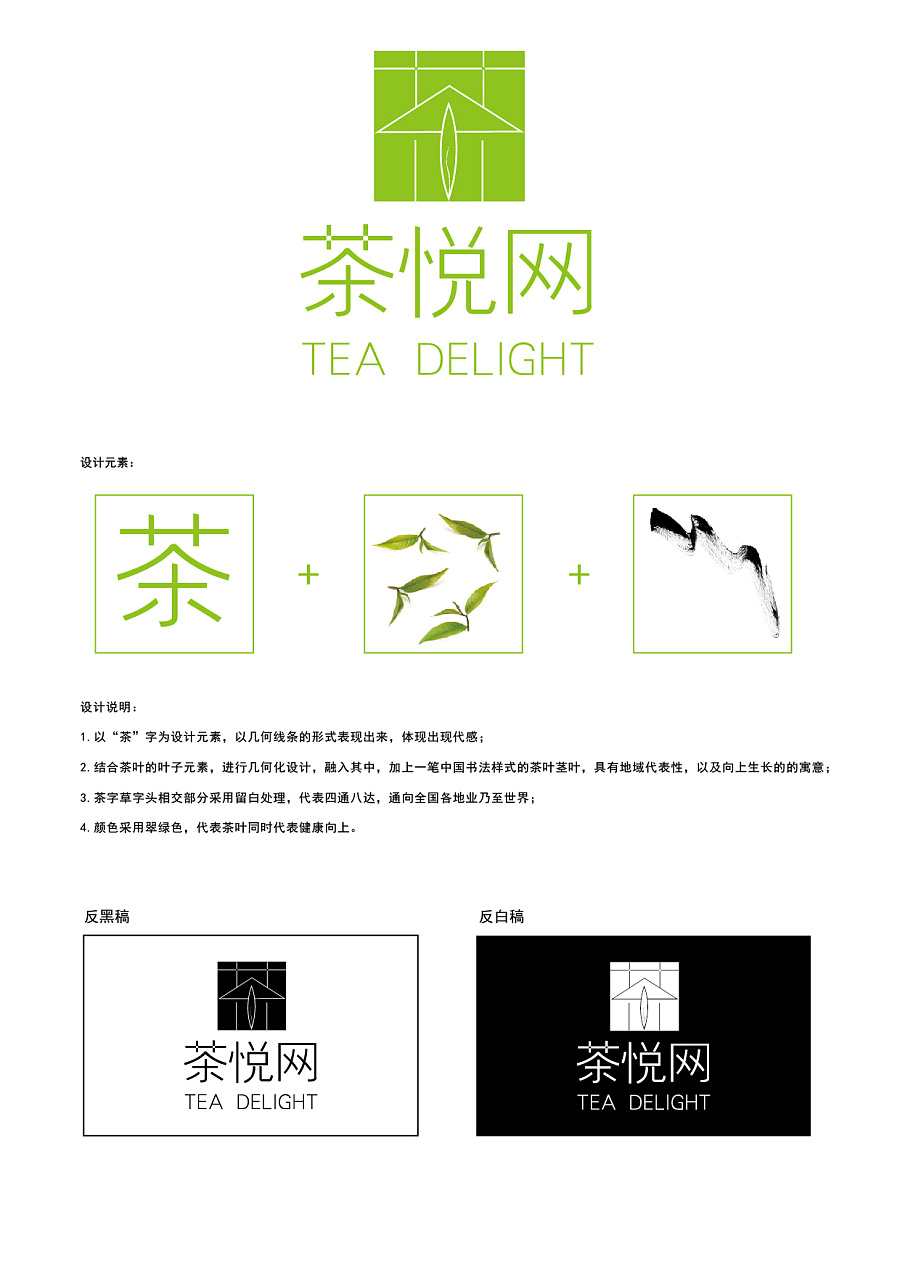 茶悦网
TEA DELIGHT

设计元素：

茶

+

+

设计说明：

1.以“茶”字为设计元素，以几何线条的形式表现出来，体现出现代感；

2.结合茶叶的叶子元素，进行几何化设计，融入其中，加上一笔中国书法样式的茶叶茎叶，具有地域代表性，以及向上生长的的寓意；

3.茶字草字头相交部分采用留白处理，代表四通八达，通向全国各地业乃至世界；

4.颜色采用翠绿色，代表茶叶同时代表健康向上。

反黑稿

茶悦网
TEA DELIGHT

反白稿

茶悦网
TEA DELIGHT